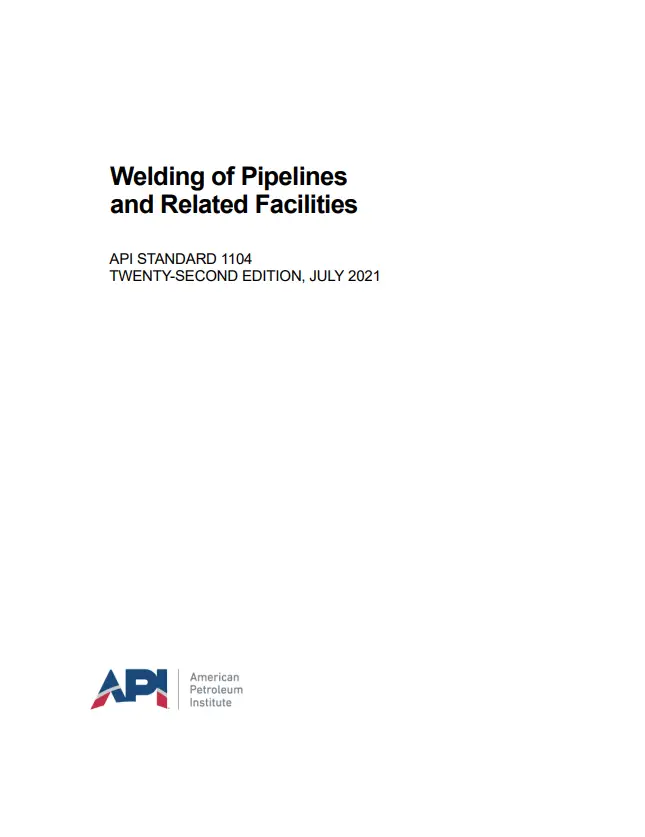 Welding of Pipelines and Related Facilities

API STANDARD 1104
TWENTY-SECOND EDITION, JULY 2021

API

American
Petroleum
Institute